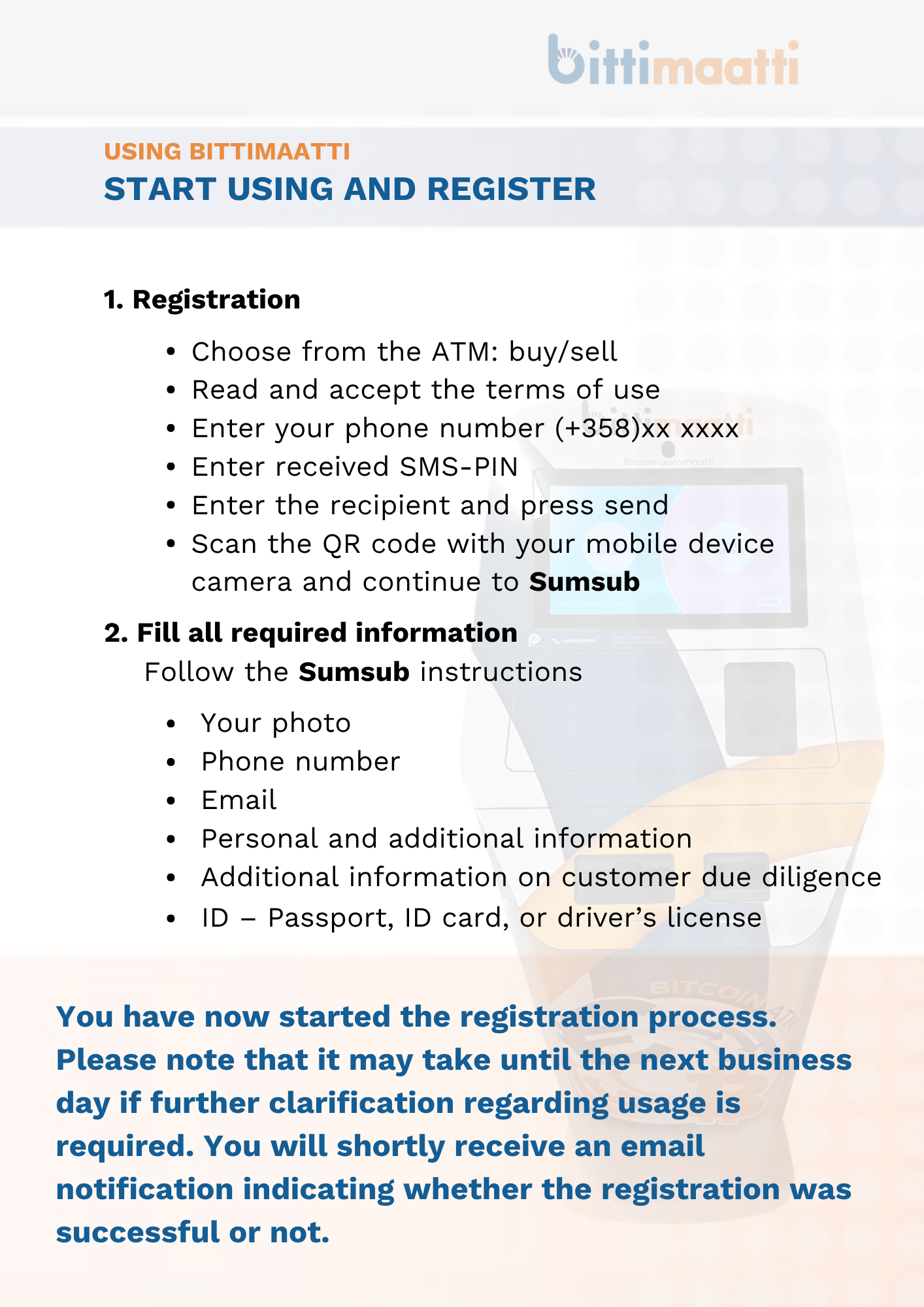 bittimaatti

USING BITTIMAATTI
START USING AND REGISTER

1. Registration

• Choose from the ATM: buy/sell
• Read and accept the terms of use
• Enter your phone number (+358)xx xxxx
• Enter received SMS-PIN
• Enter the recipient and press send
• Scan the QR code with your mobile device camera and continue to Sumsub

2. Fill all required information
Follow the Sumsub instructions

• Your photo
• Phone number
• Email
• Personal and additional information
• Additional information on customer due diligence
• ID – Passport, ID card, or driver's license

You have now started the registration process. Please note that it may take until the next business day if further clarification regarding usage is required. You will shortly receive an email notification indicating whether the registration was successful or not.